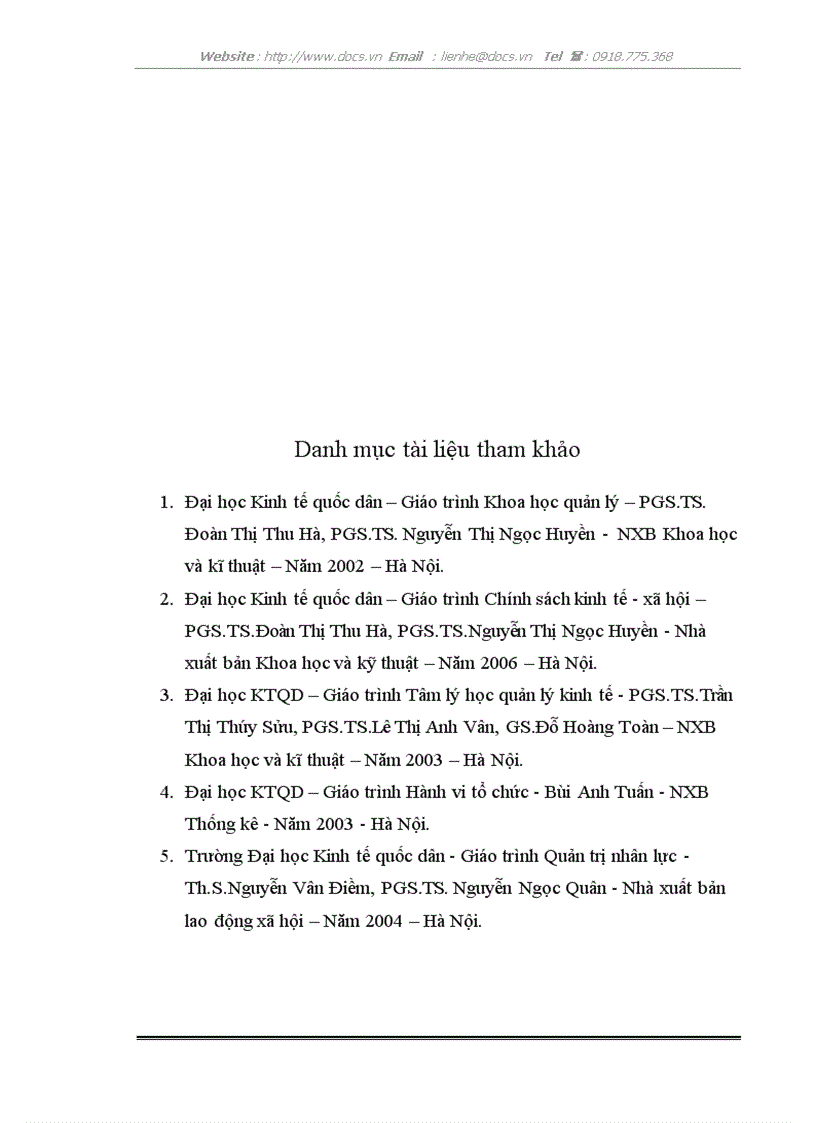 Website : http://www.docs.vn Email : lienhe@docs.vn Tel ☎ : 0918.775.368

Danh mục tài liệu tham khảo

1. Đại học Kinh tế quốc dân – Giáo trình Khoa học quản lý – PGS.TS. Đoàn Thị Thu Hà, PGS.TS. Nguyễn Thị Ngọc Huyền - NXB Khoa học và kĩ thuật – Năm 2002 – Hà Nội.
2. Đại học Kinh tế quốc dân – Giáo trình Chính sách kinh tế - xã hội – PGS.TS.Đoàn Thị Thu Hà, PGS.TS.Nguyễn Thị Ngọc Huyền - Nhà xuất bản Khoa học và kỹ thuật – Năm 2006 – Hà Nội.
3. Đại học KTQD – Giáo trình Tâm lý học quản lý kinh tế - PGS.TS.Trần Thị Thúy Sửu, PGS.TS.Lê Thị Anh Vân, GS.Đỗ Hoàng Toàn – NXB Khoa học và kĩ thuật – Năm 2003 – Hà Nội.
4. Đại học KTQD – Giáo trình Hành vi tổ chức - Bùi Anh Tuấn - NXB Thống kê - Năm 2003 - Hà Nội.
5. Trường Đại học Kinh tế quốc dân - Giáo trình Quản trị nhân lực - Th.S.Nguyễn Vân Điềm, PGS.TS. Nguyễn Ngọc Quân - Nhà xuất bản lao động xã hội – Năm 2004 – Hà Nội.